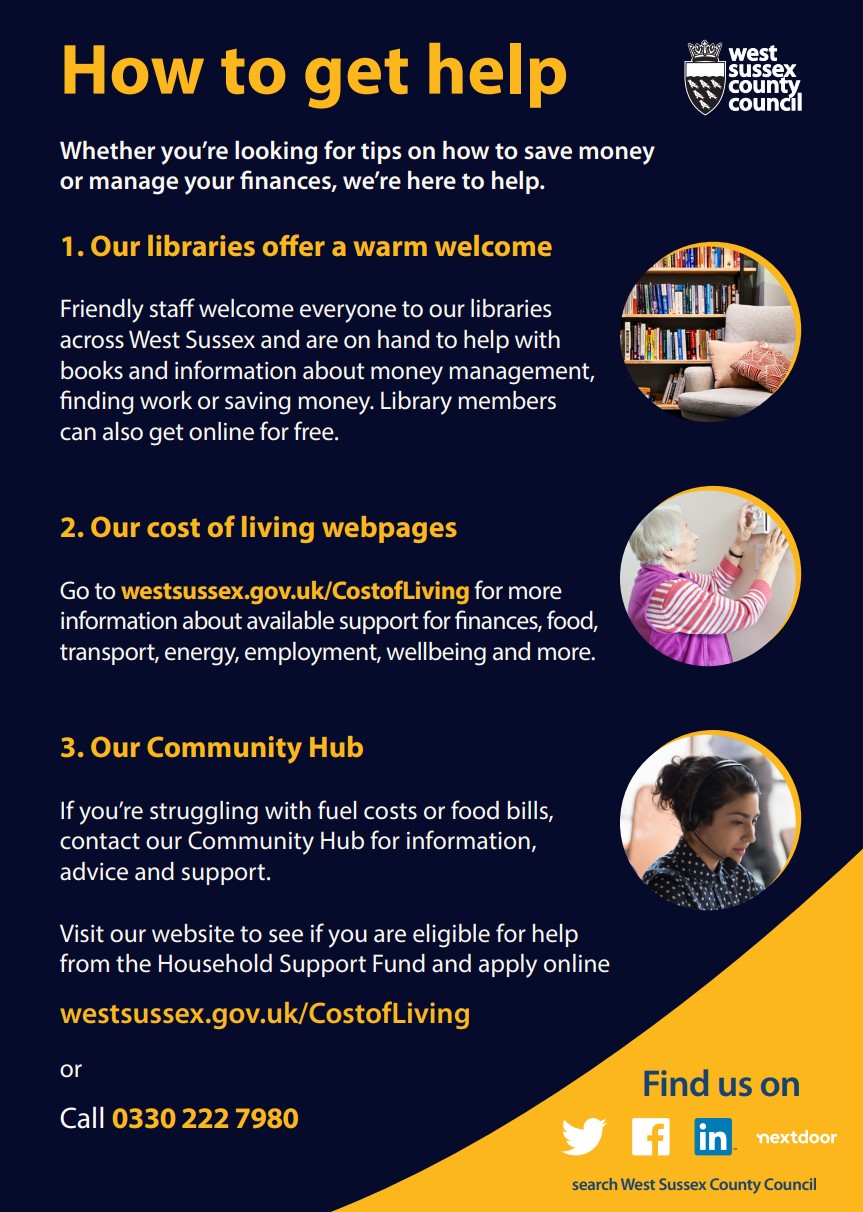 How to get help

west sussex county council

Whether you're looking for tips on how to save money or manage your finances, we're here to help.

1. Our libraries offer a warm welcome

Friendly staff welcome everyone to our libraries across West Sussex and are on hand to help with books and information about money management, finding work or saving money. Library members can also get online for free.

2. Our cost of living webpages

Go to westsussex.gov.uk/CostofLiving for more information about available support for finances, food, transport, energy, employment, wellbeing and more.

3. Our Community Hub

If you're struggling with fuel costs or food bills, contact our Community Hub for information, advice and support.

Visit our website to see if you are eligible for help from the Household Support Fund and apply online

westsussex.gov.uk/CostofLiving

or

Call 0330 222 7980

Find us on

in nextdoor

search West Sussex County Council